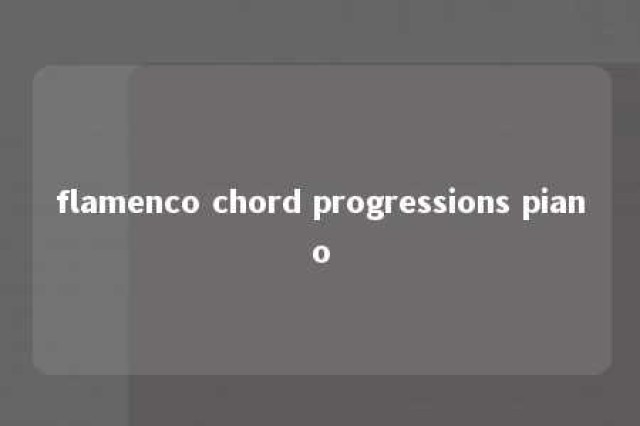 flamenco chord progressions piano